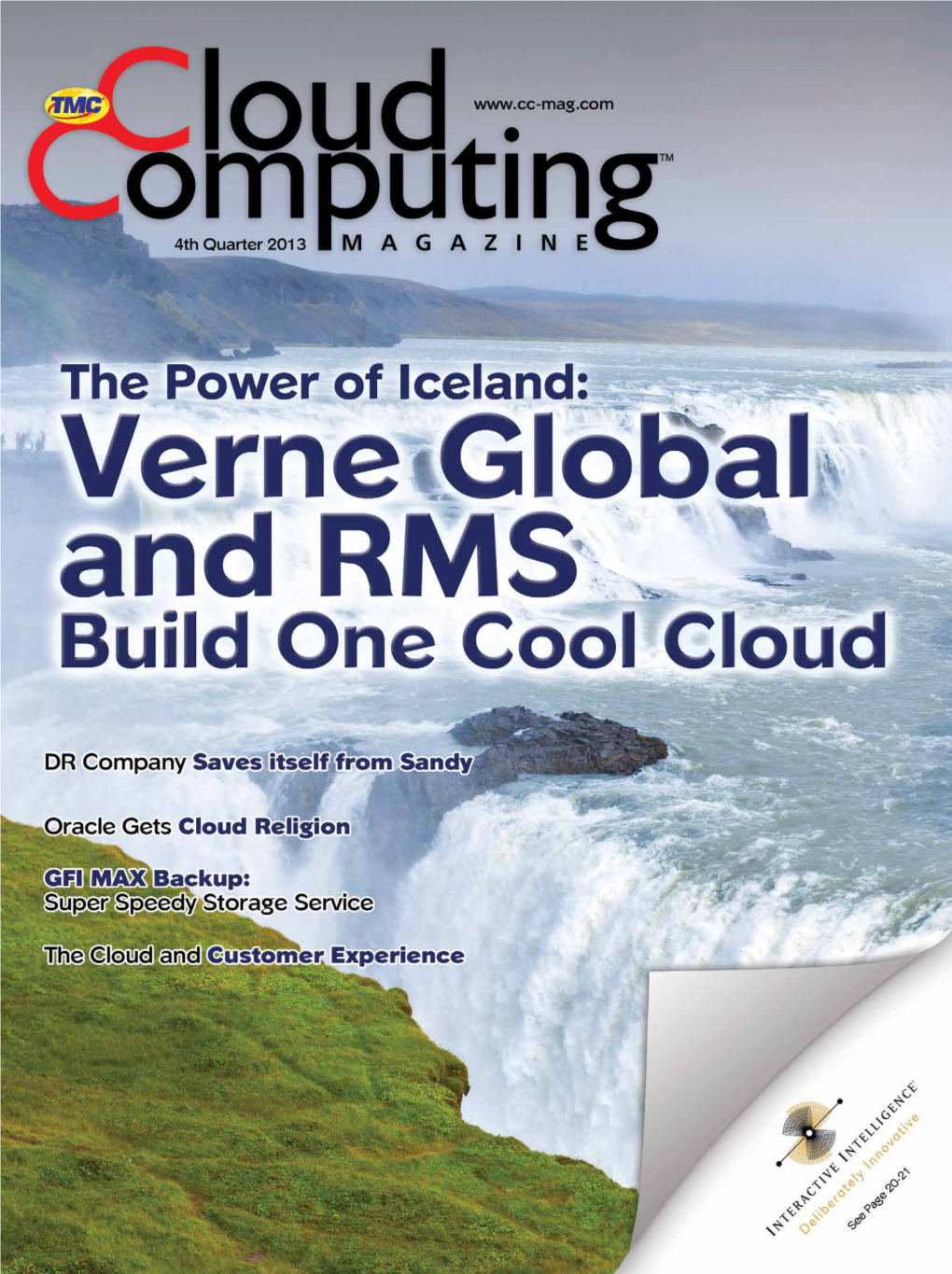 TMC Cloud Computing™ MAGAZINE

www.cc-mag.com

4th Quarter 2013

The Power of Iceland: Verne Global and RMS Build One Cool Cloud

DR Company Saves itself from Sandy

Oracle Gets Cloud Religion

GFI MAX Backup: Super Speedy Storage Service

The Cloud and Customer Experience

INTERACTIVE INTELLIGENCE® Deliberately Innovative

See Page 20-21